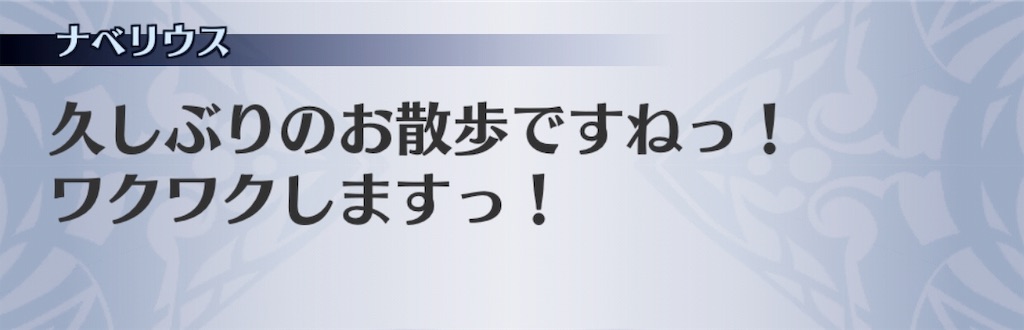 ナベリウス

久しぶりのお散歩ですねっ！
ワクワクしますっ！